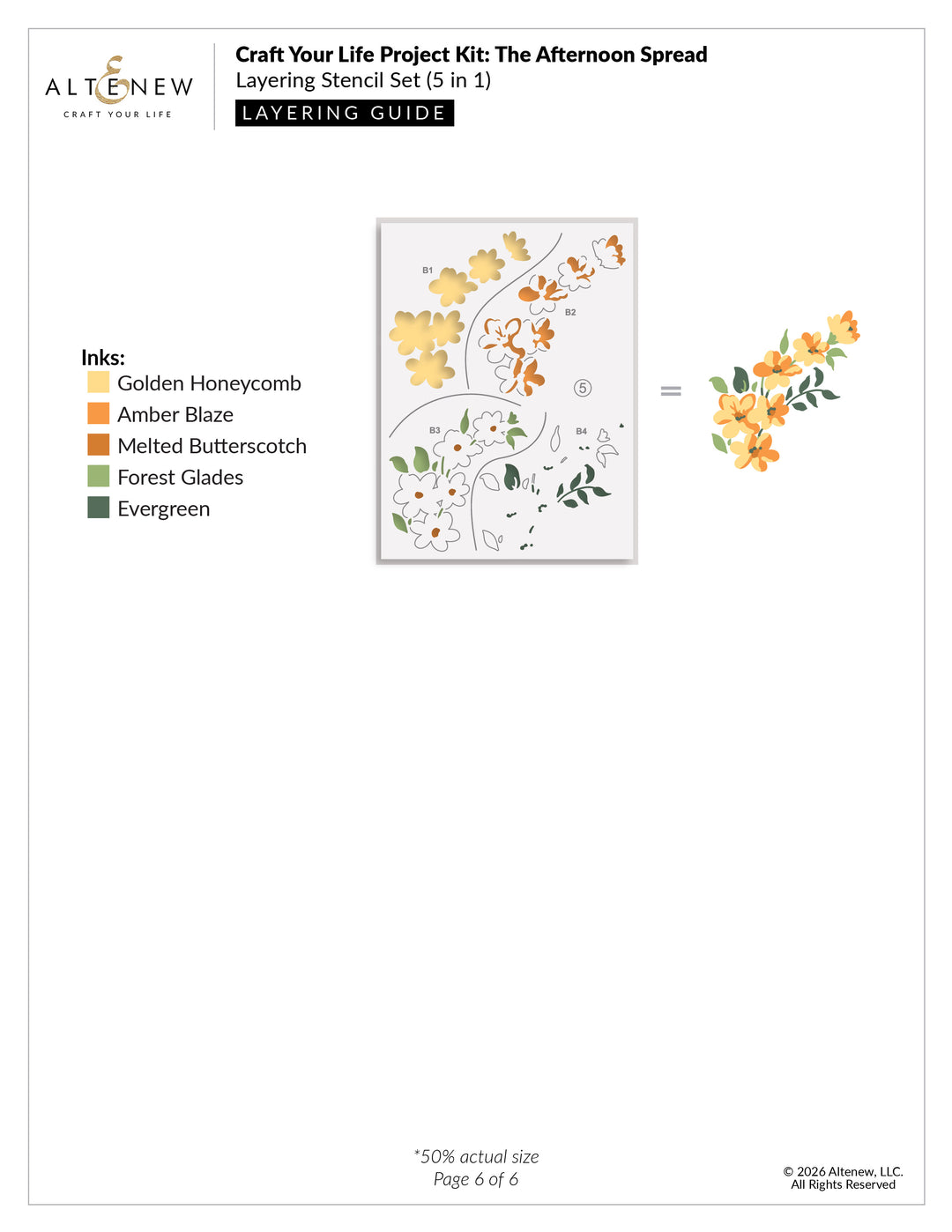 ALTENEW
CRAFT YOUR LIFE

Craft Your Life Project Kit: The Afternoon Spread
Layering Stencil Set (5 in 1)
LAYERING GUIDE

Inks:
Golden Honeycomb
Amber Blaze
Melted Butterscotch
Forest Glades
Evergreen

B1
B2
5
B3
B4

=

*50% actual size
Page 6 of 6

© 2026 Altenew, LLC.
All Rights Reserved